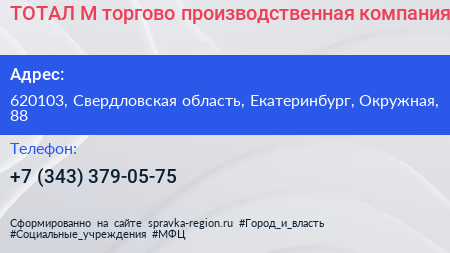 ТОТАЛ М торгово производственная компания

Адрес:

620103, Свердловская область, Екатеринбург, Окружная, 88

Телефон:

+7 (343) 379-05-75

Сформированно на сайте spravka-region.ru #Город_и_власть #Социальные_учреждения #МФЦ